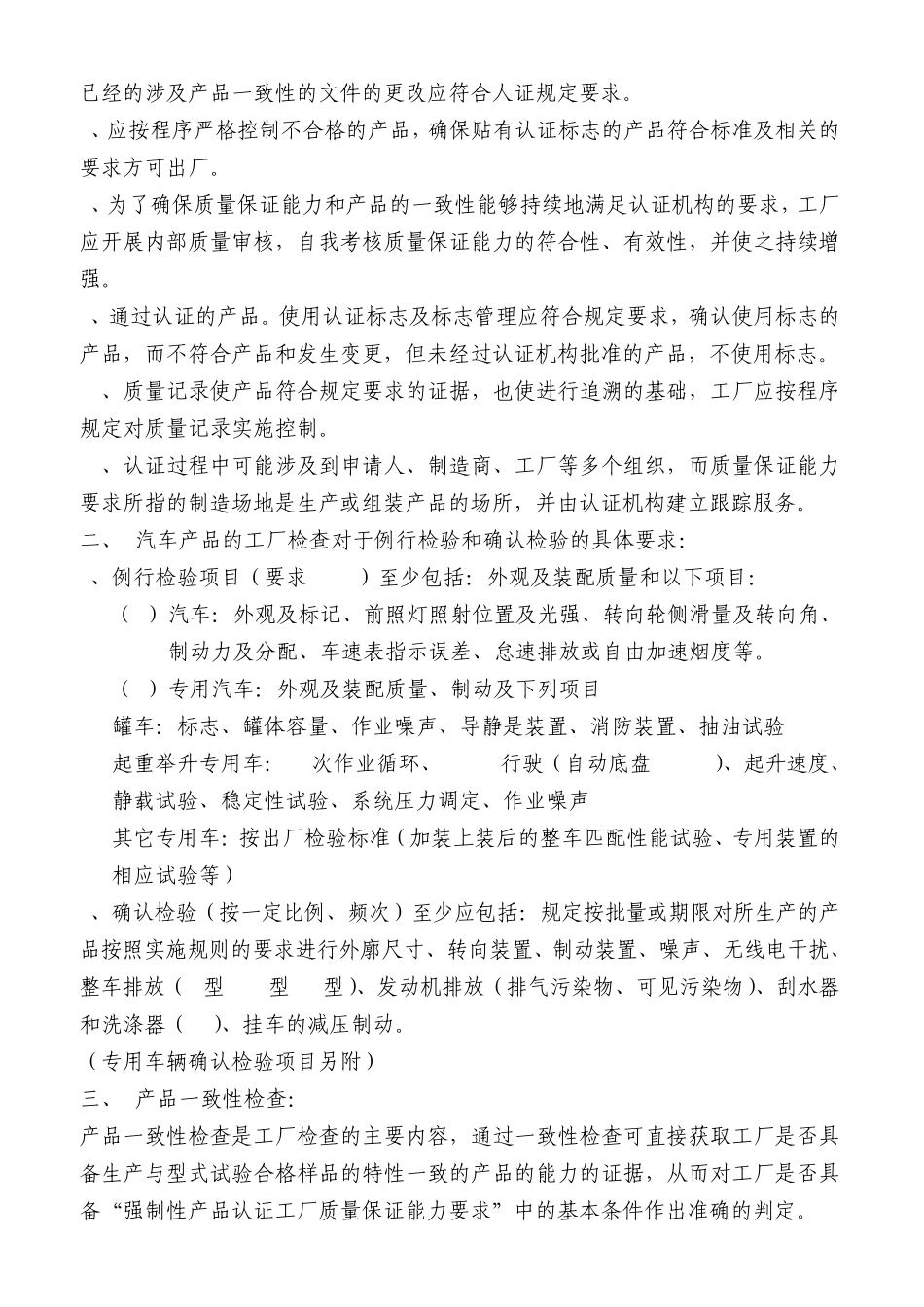 已经的涉及产品一致性的文件的更改应符合人证规定要求。

、应按程序严格控制不合格的产品，确保贴有认证标志的产品符合标准及相关的要求方可出厂。

、为了确保质量保证能力和产品的一致性能够持续地满足认证机构的要求，工厂应开展内部质量审核，自我考核质量保证能力的符合性、有效性，并使之持续增强。

、通过认证的产品。使用认证标志及标志管理应符合规定要求，确认使用标志的产品，而不符合产品和发生变更，但未经过认证机构批准的产品，不使用标志。

、质量记录使产品符合规定要求的证据，也使进行追溯的基础，工厂应按程序规定对质量记录实施控制。

、认证过程中可能涉及到申请人、制造商、工厂等多个组织，而质量保证能力要求所指的制造场地是生产或组装产品的场所，并由认证机构建立跟踪服务。

二、 汽车产品的工厂检查对于例行检验和确认检验的具体要求：

、例行检验项目（要求 ）至少包括：外观及装配质量和以下项目：

（ ）汽车：外观及标记、前照灯照射位置及光强、转向轮侧滑量及转向角、制动力及分配、车速表指示误差、怠速排放或自由加速烟度等。

（ ）专用汽车：外观及装配质量、制动及下列项目

罐车：标志、罐体容量、作业噪声、导静是装置、消防装置、抽油试验

起重举升专用车： 次作业循环、 行驶（自动底盘 ）、起升速度、静载试验、稳定性试验、系统压力调定、作业噪声

其它专用车：按出厂检验标准（加装上装后的整车匹配性能试验、专用装置的相应试验等）

、确认检验（按一定比例、频次）至少应包括：规定按批量或期限对所生产的产品按照实施规则的要求进行外廓尺寸、转向装置、制动装置、噪声、无线电干扰、整车排放（ 型 型 型）、发动机排放（排气污染物、可见污染物）、刮水器和洗涤器（ ）、挂车的减压制动。

（专用车辆确认检验项目另附）

三、 产品一致性检查：

产品一致性检查是工厂检查的主要内容，通过一致性检查可直接获取工厂是否具备生产与型式试验合格样品的特性一致的产品的能力的证据，从而对工厂是否具备“强制性产品认证工厂质量保证能力要求”中的基本条件作出准确的判定。